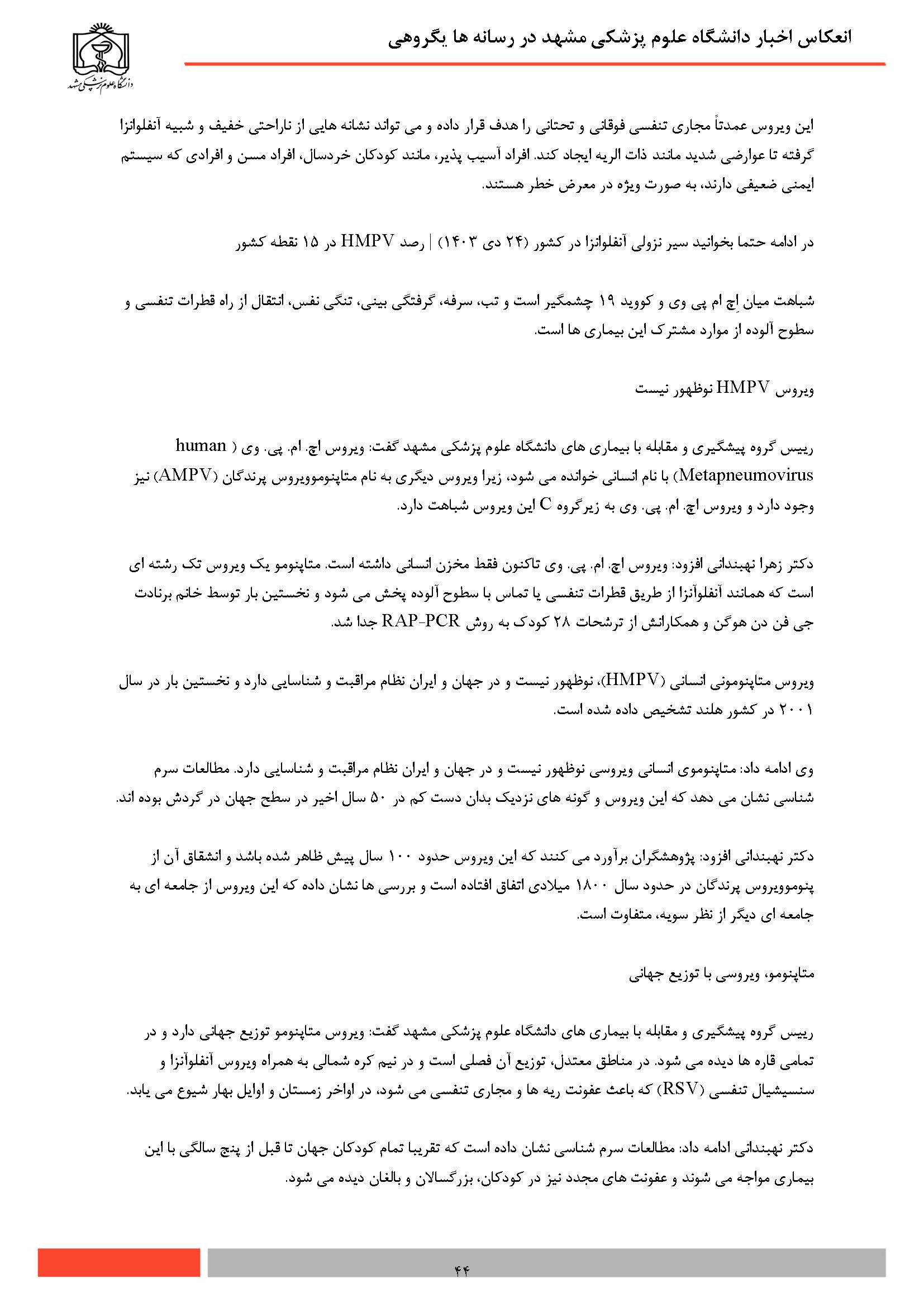 انعکاس اخبار دانشگاه علوم پزشکی مشهد در رسانه ها یگروهی

دانشگاه علوم پزشکی مشهد

این ویروس عمدتاً مجاری تنفسی فوقانی و تحتانی را هدف قرار داده و می تواند نشانه هایی از ناراحتی خفیف و شبیه آنفلوانزا گرفته تا عوارضی شدید مانند ذات الریه ایجاد کند. افراد آسیب پذیر، مانند کودکان خردسال، افراد مسن و افرادی که سیستم ایمنی ضعیفی دارند، به صورت ویژه در معرض خطر هستند.

در ادامه حتما بخوانید سیر نزولی آنفلوانزا در کشور (۲۴ دی ۱۴۰۳) | رصد HMPV در ۱۵ نقطه کشور

شباهت میان اِچ ام پی وی و کووید ۱۹ چشمگیر است و تب، سرفه، گرفتگی بینی، تنگی نفس، انتقال از راه قطرات تنفسی و سطوح آلوده از موارد مشترک این بیماری ها است.

ویروس HMPV نوظهور نیست

رییس گروه پیشگیری و مقابله با بیماری های دانشگاه علوم پزشکی مشهد گفت: ویروس اچ. ام. پی. وی ( human Metapneumovirus) با نام انسانی خوانده می شود، زیرا ویروس دیگری به نام متاپنوموویروس پرندگان (AMPV) نیز وجود دارد و ویروس اچ. ام. پی. وی به زیرگروه C این ویروس شباهت دارد.

دکتر زهرا نهبندانی افزود: ویروس اچ. ام. پی. وی تاکنون فقط مخزن انسانی داشته است. متاپنومو یک ویروس تک رشته ای است که همانند آنفلوآنزا از طریق قطرات تنفسی یا تماس با سطوح آلوده پخش می شود و نخستین بار توسط خانم برنادت جی فن دن هوگن و همکارانش از ترشحات ۲۸ کودک به روش RAP-PCR جدا شد.

ویروس متاپنومونی انسانی (HMPV)، نوظهور نیست و در جهان و ایران نظام مراقبت و شناسایی دارد و نخستین بار در سال ۲۰۰۱ در کشور هلند تشخیص داده شده است.

وی ادامه داد: متاپنوموی انسانی ویروسی نوظهور نیست و در جهان و ایران نظام مراقبت و شناسایی دارد. مطالعات سرم شناسی نشان می دهد که این ویروس و گونه های نزدیک بدان دست کم در ۵۰ سال اخیر در سطح جهان در گردش بوده اند.

دکتر نهبندانی افزود: پژوهشگران برآورد می کنند که این ویروس حدود ۱۰۰ سال پیش ظاهر شده باشد و انشقاق آن از پنوموویروس پرندگان در حدود سال ۱۸۰۰ میلادی اتفاق افتاده است و بررسی ها نشان داده که این ویروس از جامعه ای به جامعه ای دیگر از نظر سویه، متفاوت است.

متاپنومو، ویروسی با توزیع جهانی

رییس گروه پیشگیری و مقابله با بیماری های دانشگاه علوم پزشکی مشهد گفت: ویروس متاپنومو توزیع جهانی دارد و در تمامی قاره ها دیده می شود. در مناطق معتدل، توزیع آن فصلی است و در نیم کره شمالی به همراه ویروس آنفلوآنزا و سنسیشیال تنفسی (RSV) که باعث عفونت ریه ها و مجاری تنفسی می شود، در اواخر زمستان و اوایل بهار شیوع می یابد.

دکتر نهبندانی ادامه داد: مطالعات سرم شناسی نشان داده است که تقریبا تمام کودکان جهان تا قبل از پنج سالگی با این بیماری مواجه می شوند و عفونت های مجدد نیز در کودکان، بزرگسالان و بالغان دیده می شود.

۴۴